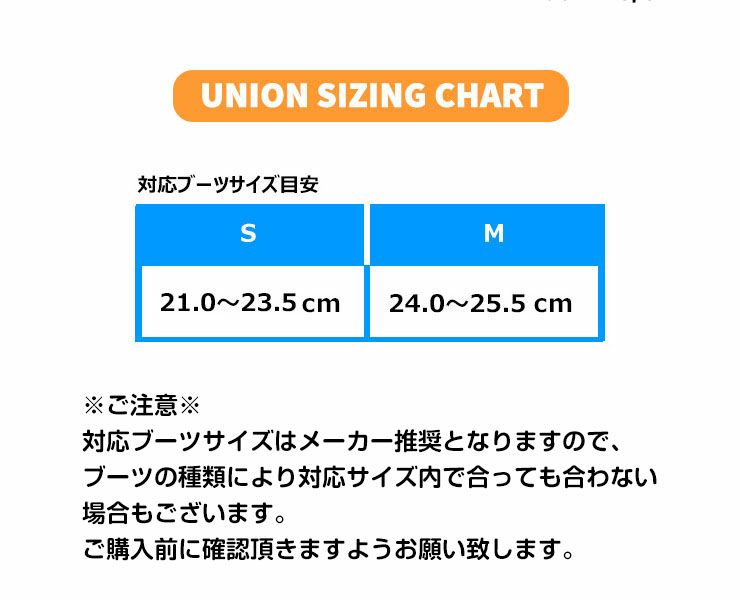 UNION SIZING CHART

対応ブーツサイズ目安

| S | M |
|---|---|
| 21.0～23.5 cm | 24.0～25.5 cm |

※ご注意※
対応ブーツサイズはメーカー推奨となりますので、ブーツの種類により対応サイズ内で合っても合わない場合もございます。
ご購入前に確認頂きますようお願い致します。